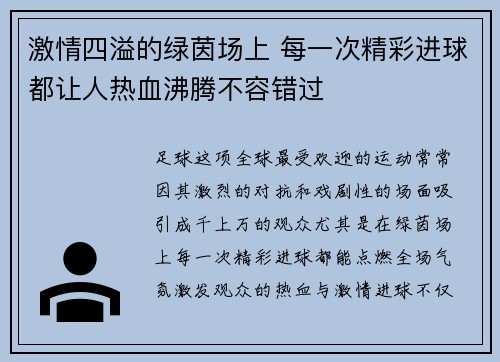 激情四溢的绿茵场上 每一次精彩进球都让人热血沸腾不容错过

足球这项全球最受欢迎的运动常常因其激烈的对抗和戏剧性的场面吸引成千上万的观众尤其是在绿茵场上每一次精彩进球都能点燃全场气氛激发观众的热血与激情进球不仅